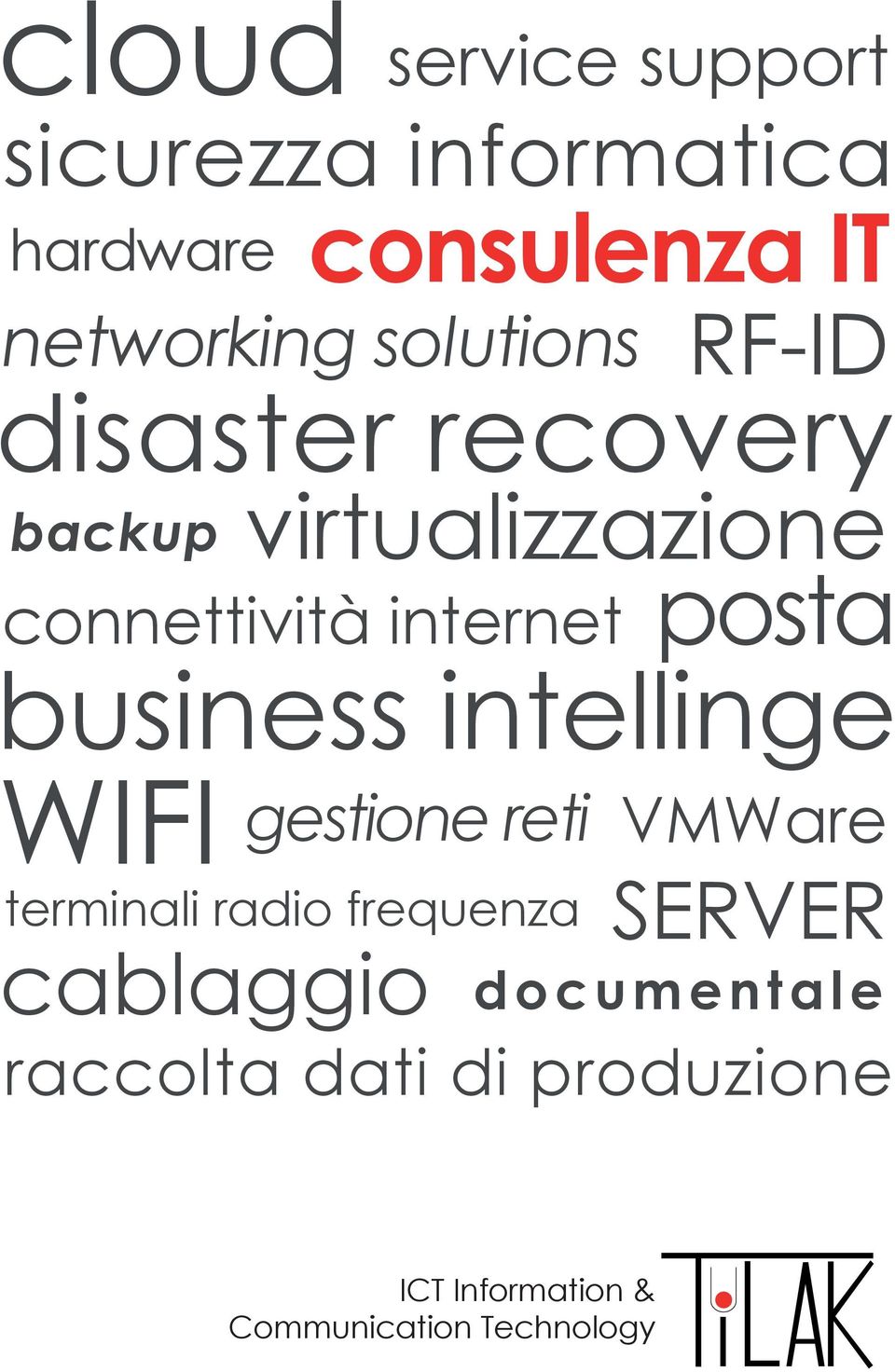 cloud service support
sicurezza informatica
hardware consulenza IT
networking solutions RF-ID
disaster recovery
backup virtualizzazione
connettività internet posta
business intellinge
WIFI gestione reti VMWare
terminali radio frequenza SERVER
cablaggio documentale
raccolta dati di produzione

ICT Information &
Communication Technology

TiLAK